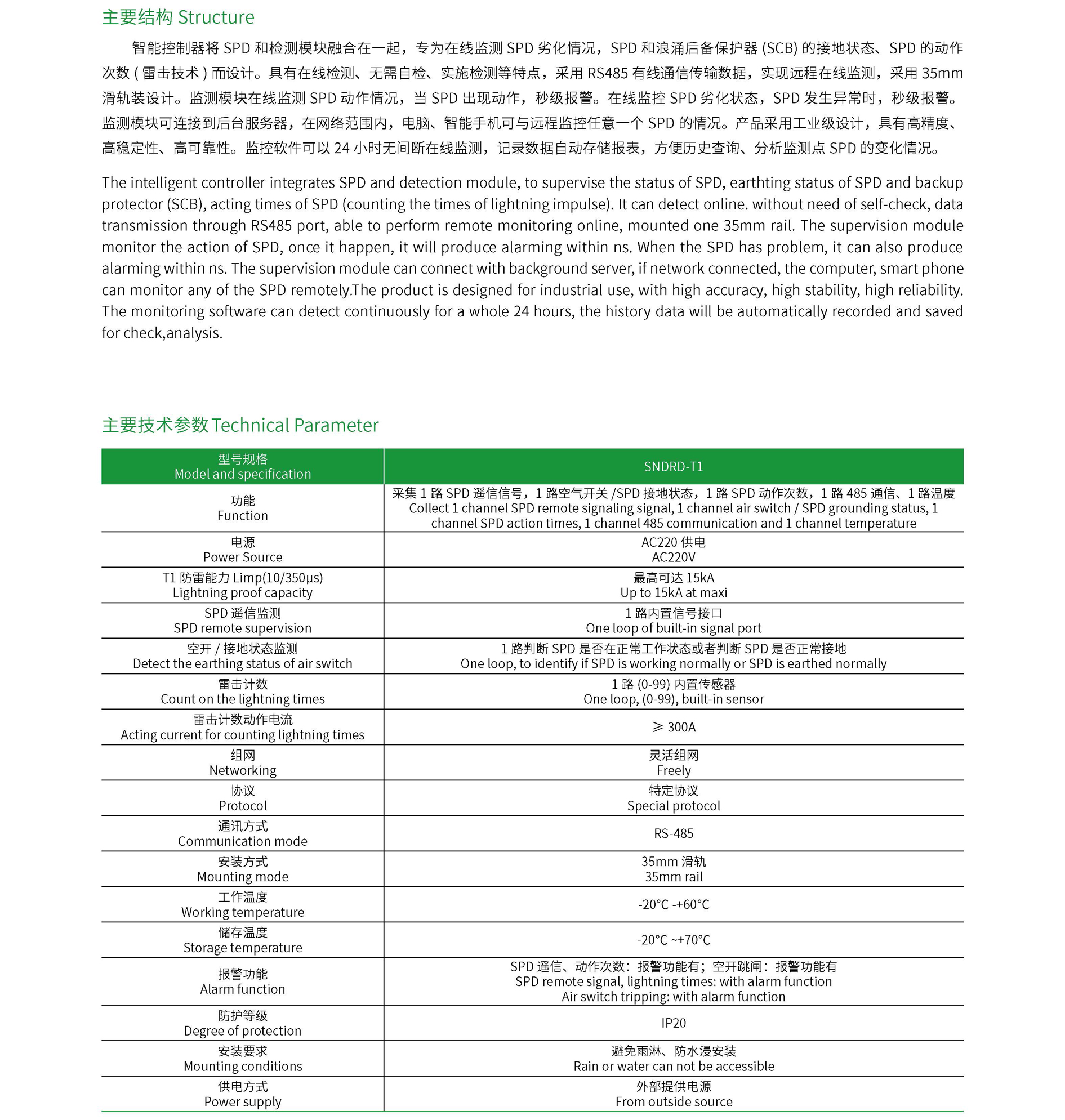 主要结构 Structure

智能控制器将 SPD 和检测模块融合在一起，专为在线监测 SPD 劣化情况，SPD 和浪涌后备保护器 (SCB) 的接地状态、SPD 的动作次数 ( 雷击技术 ) 而设计。具有在线检测、无需自检、实施检测等特点，采用 RS485 有线通信传输数据，实现远程在线监测，采用 35mm 滑轨装设计。监测模块在线监测 SPD 动作情况，当 SPD 出现动作，秒级报警。在线监控 SPD 劣化状态，SPD 发生异常时，秒级报警。监测模块可连接到后台服务器，在网络范围内，电脑、智能手机可与远程监控任意一个 SPD 的情况。产品采用工业级设计，具有高精度、高稳定性、高可靠性。监控软件可以 24 小时无间断在线监测，记录数据自动存储报表，方便历史查询、分析监测点 SPD 的变化情况。

The intelligent controller integrates SPD and detection module, to supervise the status of SPD, earthting status of SPD and backup protector (SCB), acting times of SPD (counting the times of lightning impulse). It can detect online. without need of self-check, data transmission through RS485 port, able to perform remote monitoring online, mounted one 35mm rail. The supervision module monitor the action of SPD, once it happen, it will produce alarming within ns. When the SPD has problem, it can also produce alarming within ns. The supervision module can connect with background server, if network connected, the computer, smart phone can monitor any of the SPD remotely.The product is designed for industrial use, with high accuracy, high stability, high reliability. The monitoring software can detect continuously for a whole 24 hours, the history data will be automatically recorded and saved for check,analysis.

主要技术参数 Technical Parameter

| 型号规格 Model and specification | SNDRD-T1 |
|---|---|
| 功能 Function | 采集 1 路 SPD 遥信信号，1 路空气开关 /SPD 接地状态，1 路 SPD 动作次数，1 路 485 通信、1 路温度 Collect 1 channel SPD remote signaling signal, 1 channel air switch / SPD grounding status, 1 channel SPD action times, 1 channel 485 communication and 1 channel temperature |
| 电源 Power Source | AC220 供电 AC220V |
| T1 防雷能力 Limp(10/350μs) Lightning proof capacity | 最高可达 15kA Up to 15kA at maxi |
| SPD 遥信监测 SPD remote supervision | 1 路内置信号接口 One loop of built-in signal port |
| 空开 / 接地状态监测 Detect the earthing status of air switch | 1 路判断 SPD 是否在正常工作状态或者判断 SPD 是否正常接地 One loop, to identify if SPD is working normally or SPD is earthed normally |
| 雷击计数 Count on the lightning times | 1 路 (0-99) 内置传感器 One loop, (0-99), built-in sensor |
| 雷击计数动作电流 Acting current for counting lightning times | ≥ 300A |
| 组网 Networking | 灵活组网 Freely |
| 协议 Protocol | 特定协议 Special protocol |
| 通讯方式 Communication mode | RS-485 |
| 安装方式 Mounting mode | 35mm 滑轨 35mm rail |
| 工作温度 Working temperature | -20°C -+60°C |
| 储存温度 Storage temperature | -20°C ~+70°C |
| 报警功能 Alarm function | SPD 遥信、动作次数：报警功能有；空开跳闸：报警功能有 SPD remote signal, lightning times: with alarm function Air switch tripping: with alarm function |
| 防护等级 Degree of protection | IP20 |
| 安装要求 Mounting conditions | 避免雨淋、防水浸安装 Rain or water can not be accessible |
| 供电方式 Power supply | 外部提供电源 From outside source |